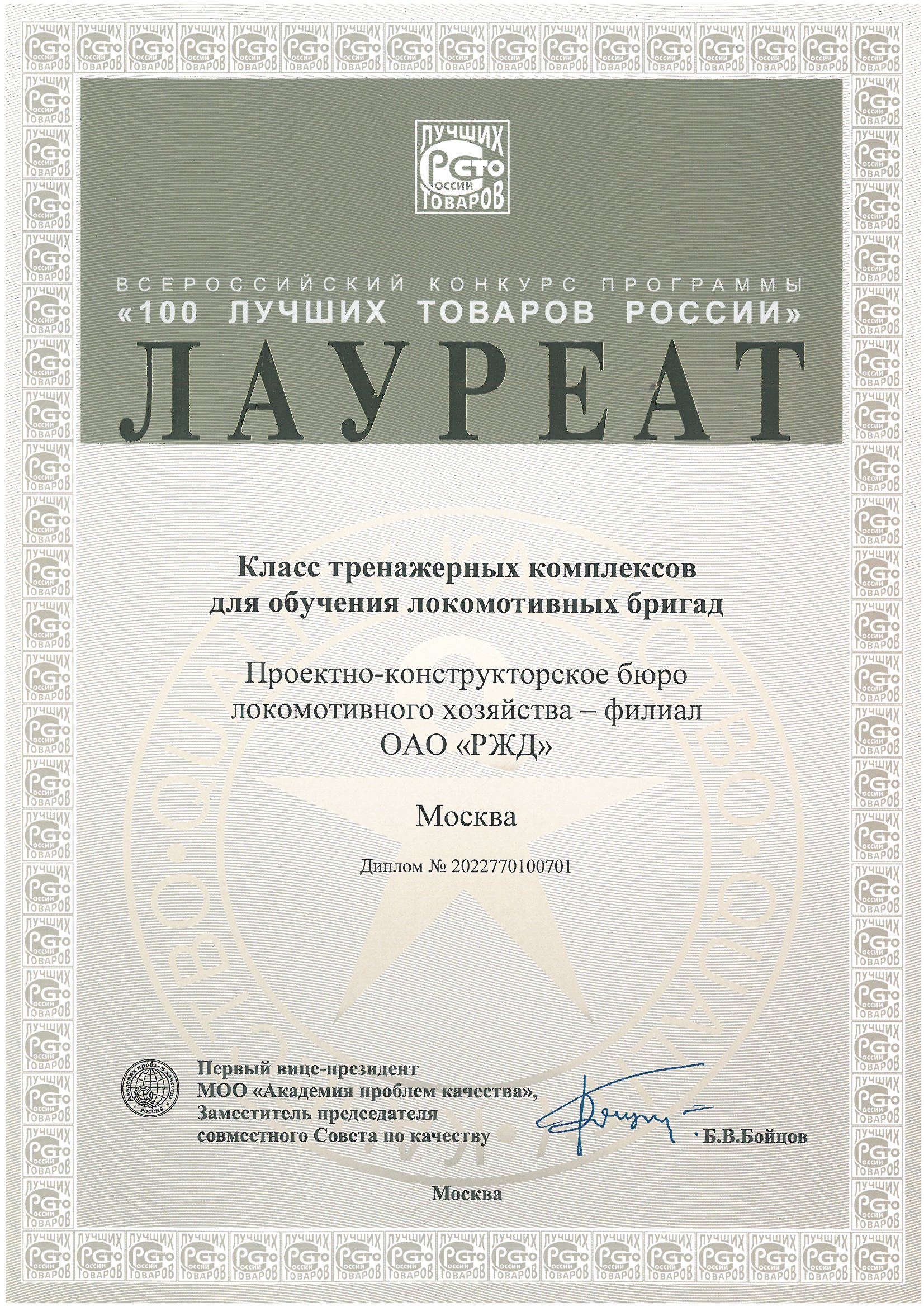 ЛУЧШИХ
СТО
РОССИИ
ТОВАРОВ

ВСЕРОССИЙСКИЙ КОНКУРС ПРОГРАММЫ
«100 ЛУЧШИХ ТОВАРОВ РОССИИ»
ЛАУРЕАТ

Класс тренажерных комплексов для обучения локомотивных бригад

Проектно-конструкторское бюро локомотивного хозяйства – филиал ОАО «РЖД»

Москва

Диплом № 2022770100701

Академия проблем качества
РОССИЯ

Первый вице-президент
МОО «Академия проблем качества»,
Заместитель председателя
совместного Совета по качеству

Б.В.Бойцов

Москва